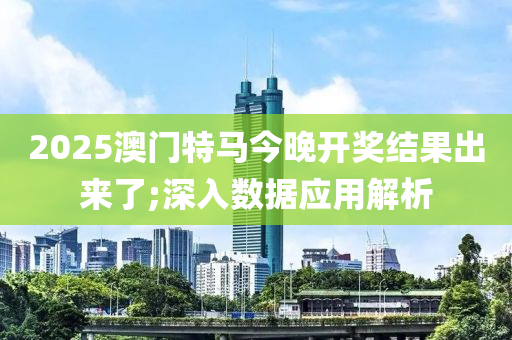 2025澳门特马今晚开奖结果出来了;深入数据应用解析